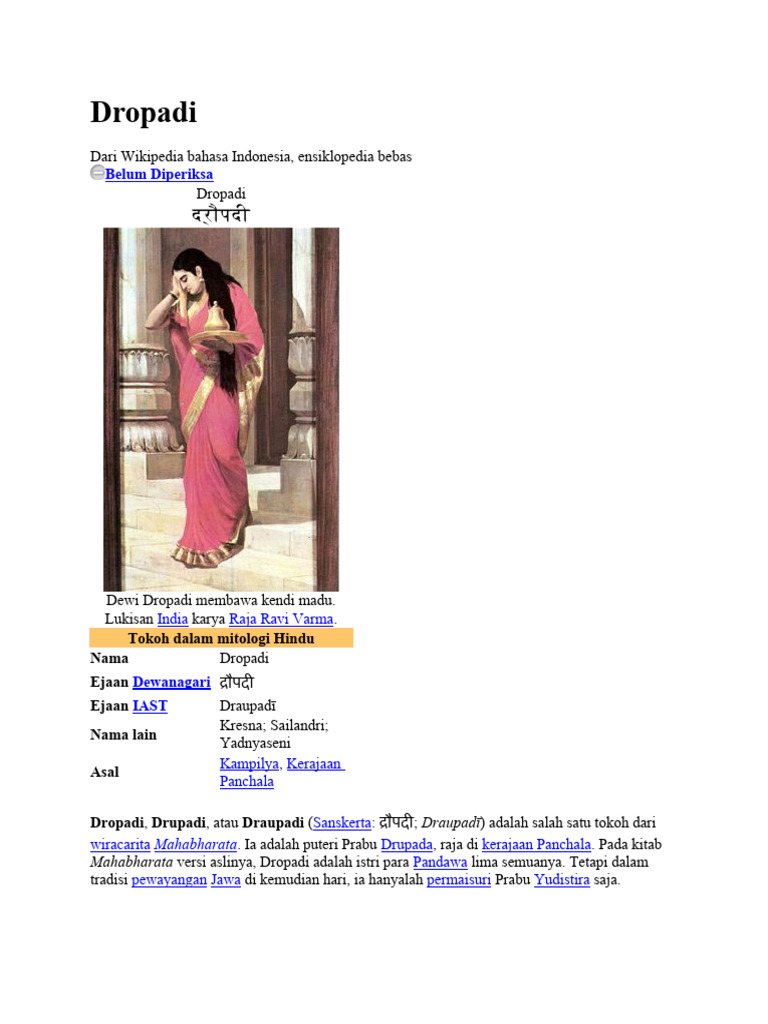 Dropadi

Dari Wikipedia bahasa Indonesia, ensiklopedia bebas
Belum Diperiksa

Dropadi
दरौपदी

Dewi Dropadi membawa kendi madu. Lukisan India karya Raja Ravi Varma.

Tokoh dalam mitologi Hindu
Nama Dropadi
Ejaan Dewanagari द्रौपदी
Ejaan IAST Draupadī
Nama lain Kresna; Sailandri; Yadnyaseni
Asal Kampilya, Kerajaan Panchala

Dropadi, Drupadi, atau Draupadi (Sanskerta: द्रौपदी; Draupadī) adalah salah satu tokoh dari wiracarita Mahabharata. Ia adalah puteri Prabu Drupada, raja di kerajaan Panchala. Pada kitab Mahabharata versi aslinya, Dropadi adalah istri para Pandawa lima semuanya. Tetapi dalam tradisi pewayangan Jawa di kemudian hari, ia hanyalah permaisuri Prabu Yudistira saja.